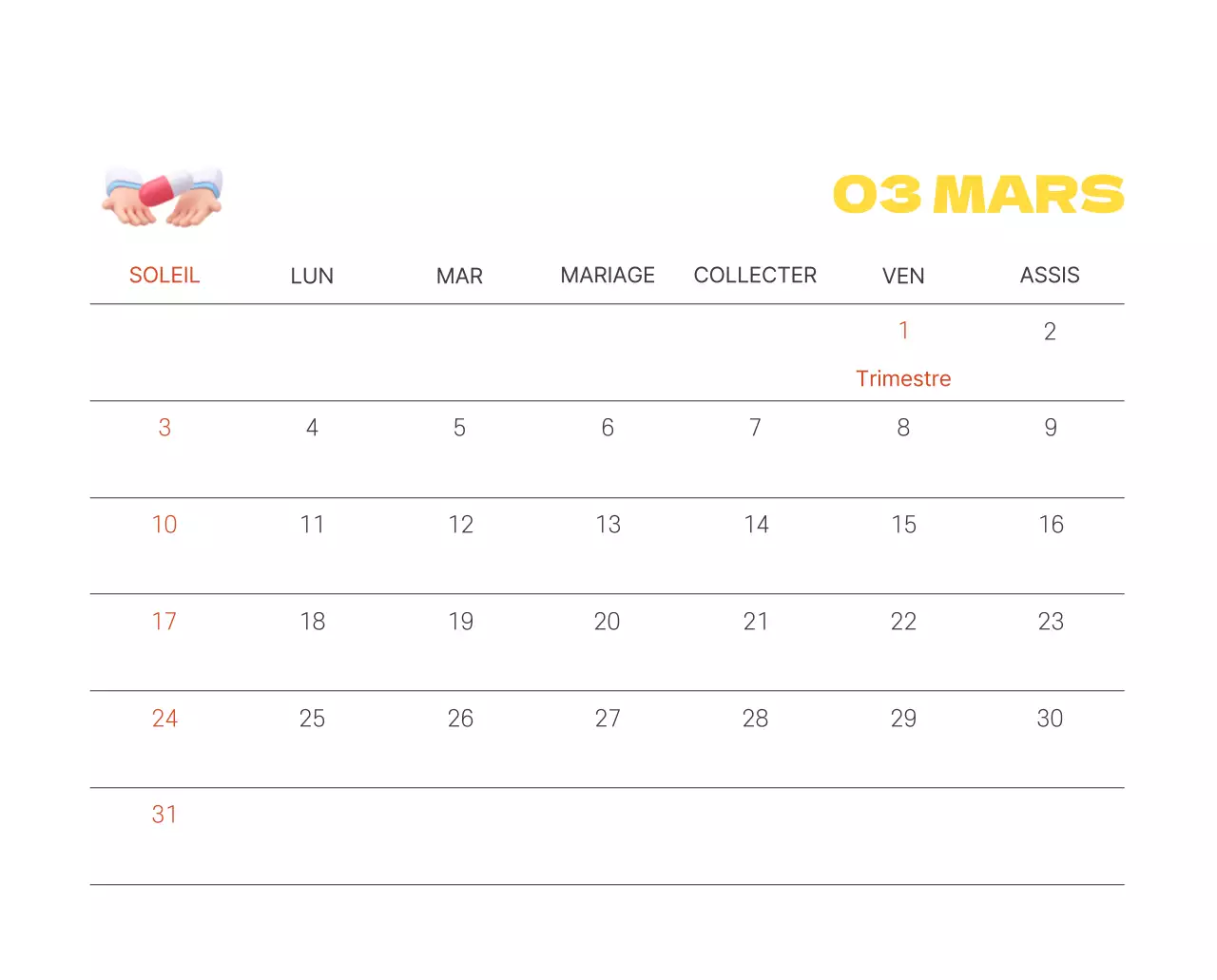 03 MARS

| SOLEIL | LUN | MAR | MARIAGE | COLLECTER | VEN | ASSIS |
|---|---|---|---|---|---|---|
|  |  |  |  |  | 1 Trimestre | 2 |
| 3 | 4 | 5 | 6 | 7 | 8 | 9 |
| 10 | 11 | 12 | 13 | 14 | 15 | 16 |
| 17 | 18 | 19 | 20 | 21 | 22 | 23 |
| 24 | 25 | 26 | 27 | 28 | 29 | 30 |
| 31 |  |  |  |  |  |  |